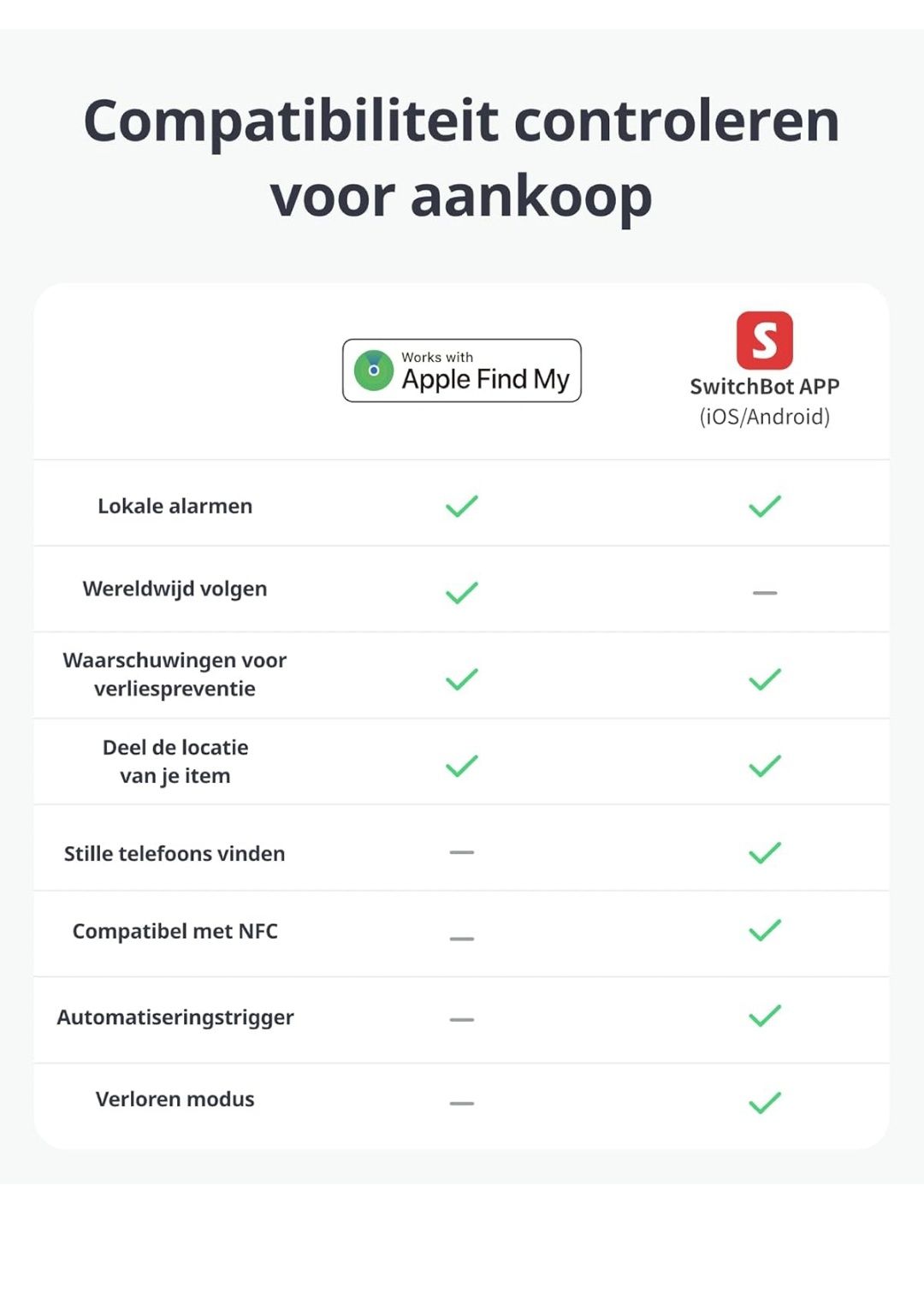 Compatibiliteit controleren voor aankoop

| | Works with Apple Find My | S SwitchBot APP (iOS/Android) |
|---|---|---|
| Lokale alarmen | ✓ | ✓ |
| Wereldwijd volgen | ✓ | — |
| Waarschuwingen voor verliespreventie | ✓ | ✓ |
| Deel de locatie van je item | ✓ | ✓ |
| Stille telefoons vinden | — | ✓ |
| Compatibel met NFC | — | ✓ |
| Automatiseringstrigger | — | ✓ |
| Verloren modus | — | ✓ |